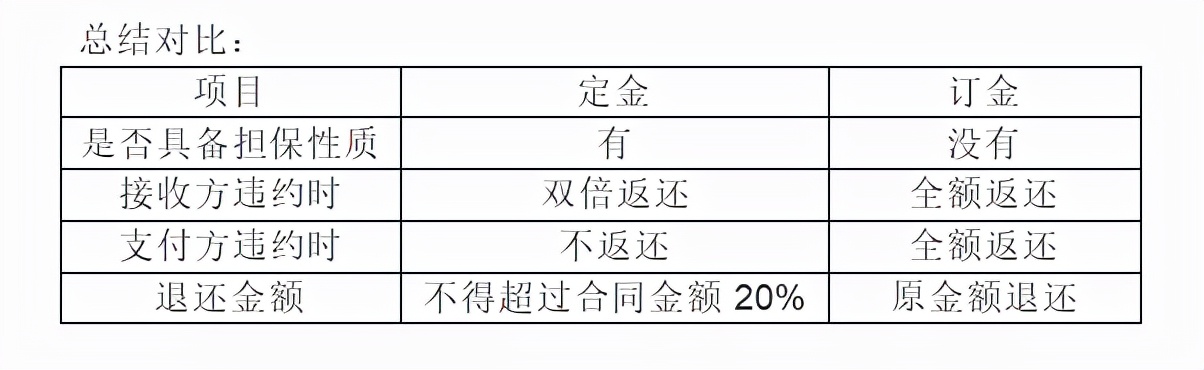 总结对比：

| 项目 | 定金 | 订金 |
|---|---|---|
| 是否具备担保性质 | 有 | 没有 |
| 接收方违约时 | 双倍返还 | 全额返还 |
| 支付方违约时 | 不返还 | 全额返还 |
| 退还金额 | 不得超过合同金额 20% | 原金额退还 |